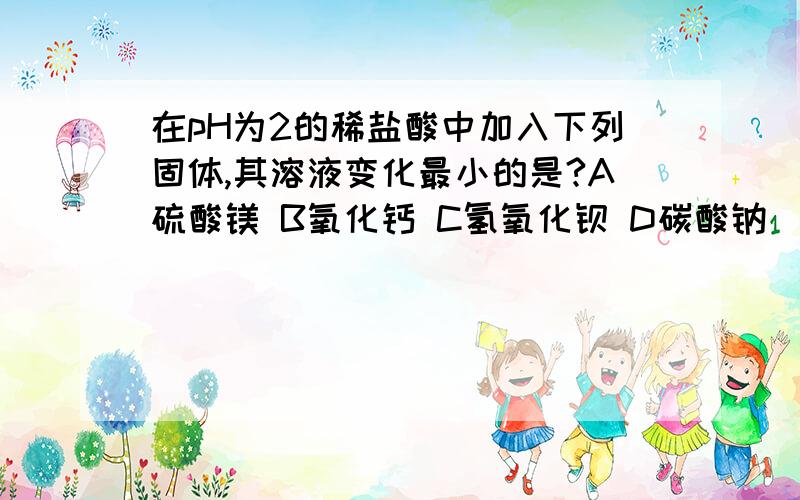 在pH为2的稀盐酸中加入下列固体,其溶液变化最小的是?A硫酸镁 B氧化钙 C氢氧化钡 D碳酸钠